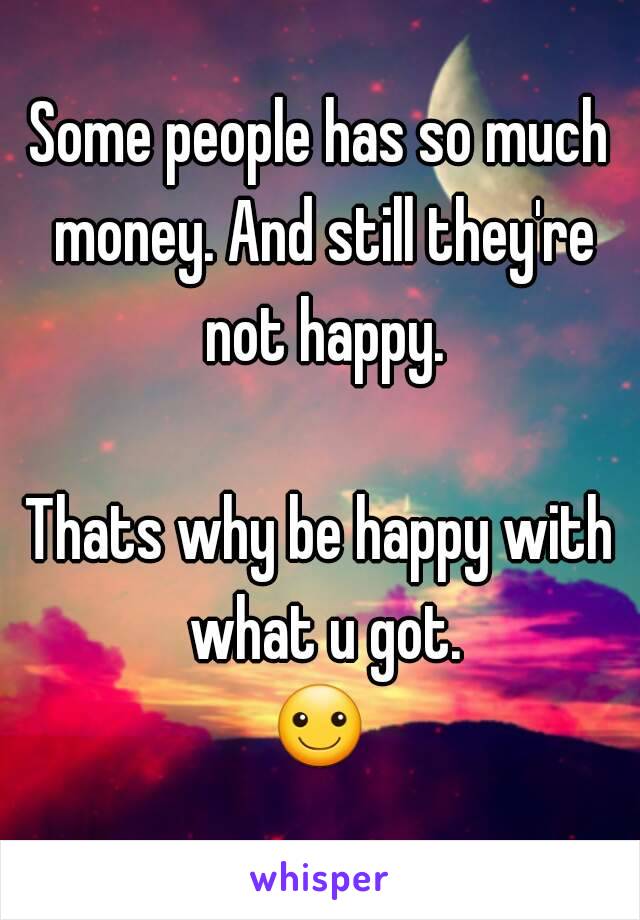 Some people has so much money. And still they're not happy.

Thats why be happy with what u got.
☺

whisper